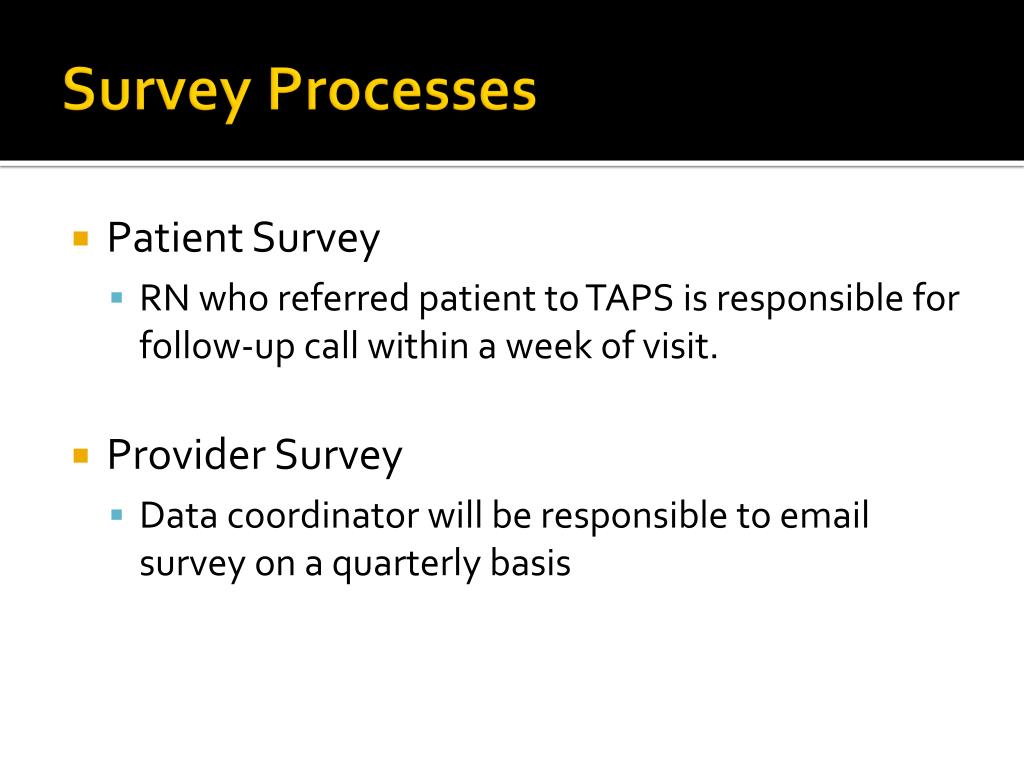 Survey Processes

Patient Survey

RN who referred patient to TAPS is responsible for follow-up call within a week of visit.

Provider Survey

Data coordinator will be responsible to email survey on a quarterly basis